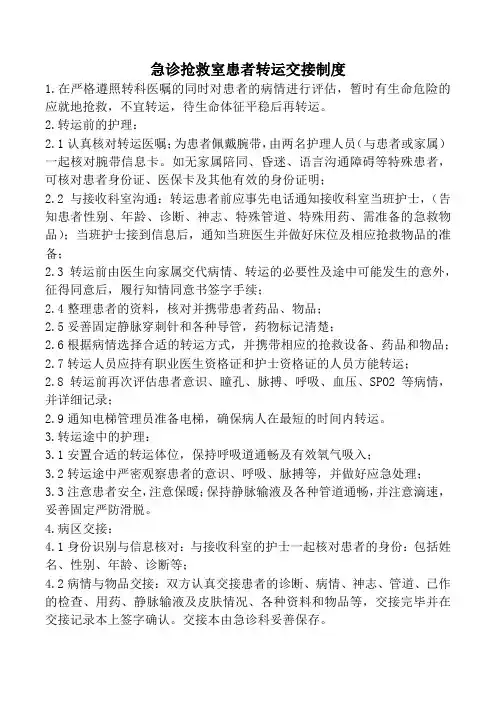 急诊抢救室患者转运交接制度

1.在严格遵照转科医嘱的同时对患者的病情进行评估，暂时有生命危险的应就地抢救，不宜转运，待生命体征平稳后再转运。

2.转运前的护理：

2.1 认真核对转运医嘱；为患者佩戴腕带，由两名护理人员（与患者或家属）一起核对腕带信息卡。如无家属陪同、昏迷、语言沟通障碍等特殊患者，可核对患者身份证、医保卡及其他有效的身份证明；

2.2 与接收科室沟通：转运患者前应事先电话通知接收科室当班护士，（告知患者性别、年龄、诊断、神志、特殊管道、特殊用药、需准备的急救物品）；当班护士接到信息后，通知当班医生并做好床位及相应抢救物品的准备；

2.3 转运前由医生向家属交代病情、转运的必要性及途中可能发生的意外，征得同意后，履行知情同意书签字手续；

2.4 整理患者的资料，核对并携带患者药品、物品；

2.5 妥善固定静脉穿刺针和各种导管，药物标记清楚；

2.6 根据病情选择合适的转运方式，并携带相应的抢救设备、药品和物品；

2.7 转运人员应持有职业医生资格证和护士资格证的人员方能转运；

2.8 转运前再次评估患者意识、瞳孔、脉搏、呼吸、血压、SPO2 等病情，并详细记录；

2.9 通知电梯管理员准备电梯，确保病人在最短的时间内转运。

3.转运途中的护理：

3.1 安置合适的转运体位，保持呼吸道通畅及有效氧气吸入；

3.2 转运途中严密观察患者的意识、呼吸、脉搏等，并做好应急处理；

3.3 注意患者安全，注意保暖；保持静脉输液及各种管道通畅，并注意滴速，妥善固定严防滑脱。

4.病区交接：

4.1 身份识别与信息核对：与接收科室的护士一起核对患者的身份：包括姓名、性别、年龄、诊断等；

4.2 病情与物品交接：双方认真交接患者的诊断、病情、神志、管道、已作的检查、用药、静脉输液及皮肤情况、各种资料和物品等，交接完毕并在交接记录本上签字确认。交接本由急诊科妥善保存。